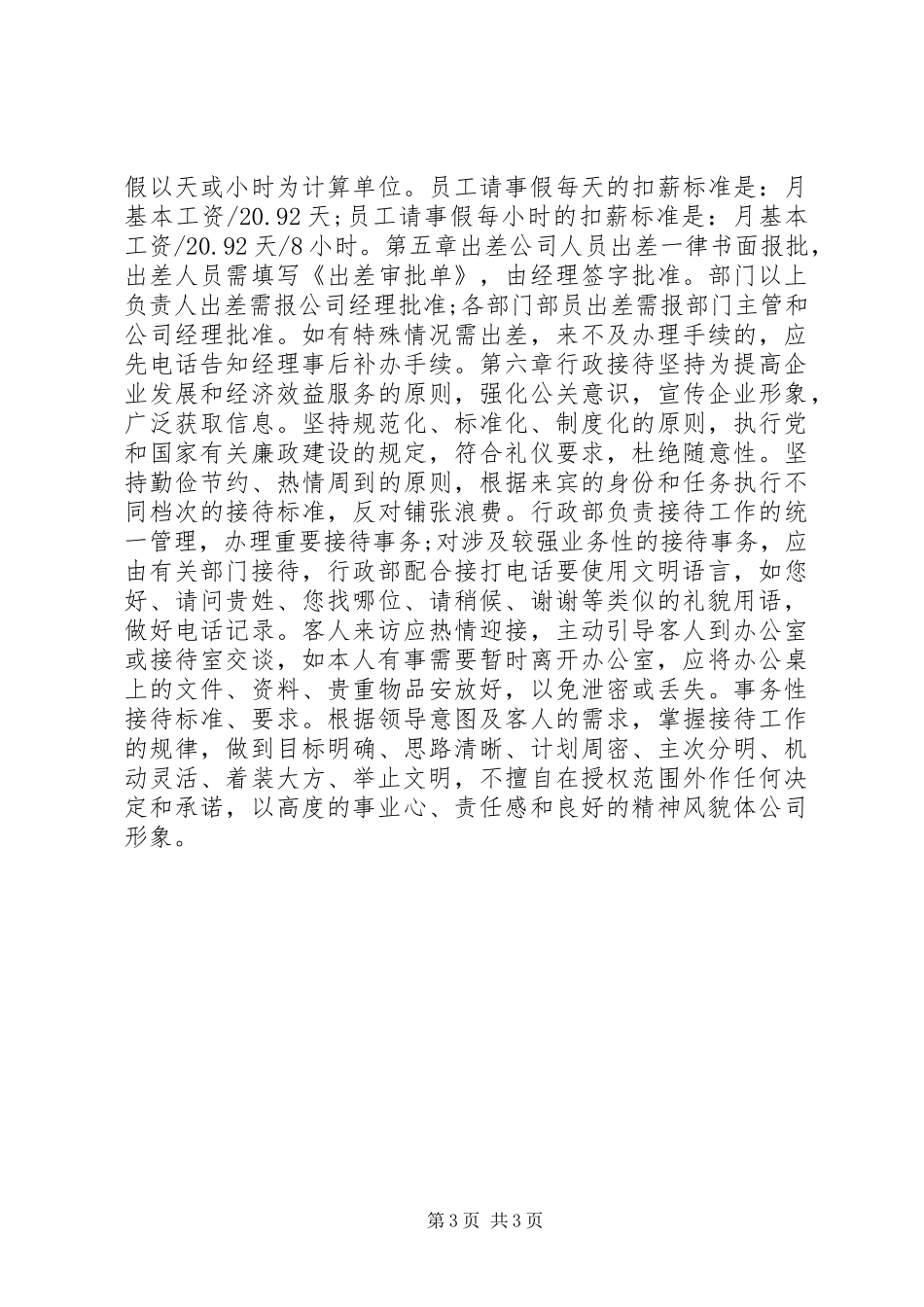 假以天或小时为计算单位。员工请事假每天的扣薪标准是：月基本工资/20.92天;员工请事假每小时的扣薪标准是：月基本工资/20.92天/8小时。第五章出差公司人员出差一律书面报批，出差人员需填写《出差审批单》，由经理签字批准。部门以上负责人出差需报公司经理批准;各部门部员出差需报部门主管和公司经理批准。如有特殊情况需出差，来不及办理手续的，应先电话告知经理事后补办手续。第六章行政接待坚持为提高企业发展和经济效益服务的原则，强化公关意识，宣传企业形象，广泛获取信息。坚持规范化、标准化、制度化的原则，执行党和国家有关廉政建设的规定，符合礼仪要求，杜绝随意性。坚持勤俭节约、热情周到的原则，根据来宾的身份和任务执行不同档次的接待标准，反对铺张浪费。行政部负责接待工作的统一管理，办理重要接待事务;对涉及较强业务性的接待事务，应由有关部门接待，行政部配合接打电话要使用文明语言，如您好、请问贵姓、您找哪位、请稍候、谢谢等类似的礼貌用语，做好电话记录。客人来访应热情迎接，主动引导客人到办公室或接待室交谈，如本人有事需要暂时离开办公室，应将办公桌上的文件、资料、贵重物品安放好，以免泄密或丢失。事务性接待标准、要求。根据领导意图及客人的需求，掌握接待工作的规律，做到目标明确、思路清晰、计划周密、主次分明、机动灵活、着装大方、举止文明，不擅自在授权范围外作任何决定和承诺，以高度的事业心、责任感和良好的精神风貌体公司形象。

第3页 共3页